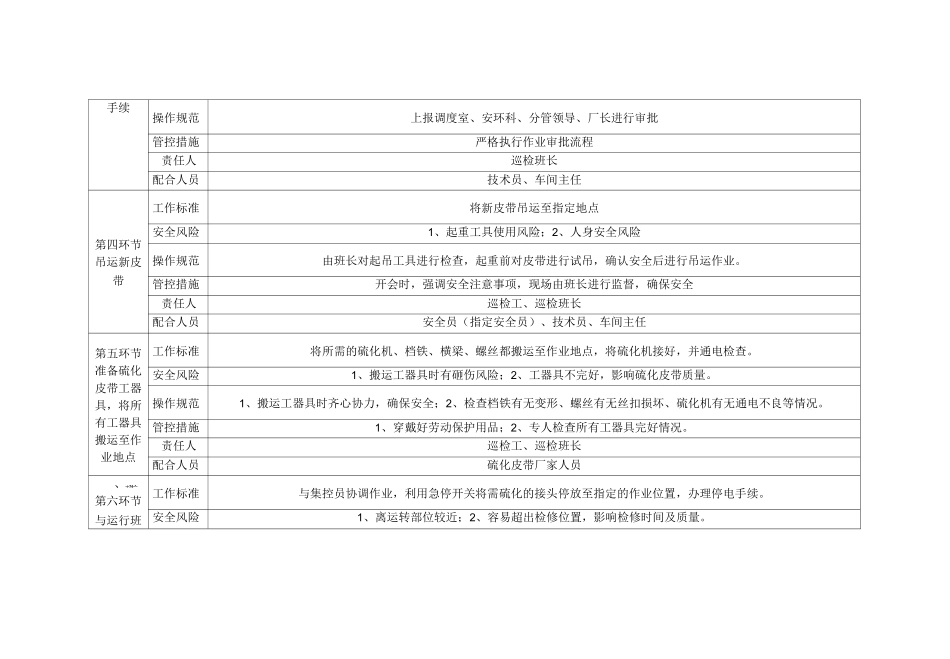 | 手续 | 操作规范 | 上报调度室、安环科、分管领导、厂长进行审批 |
|---|---|---|
| | 管控措施 | 严格执行作业审批流程 |
| | 责任人 | 巡检班长 |
| | 配合人员 | 技术员、车间主任 |
| 第四环节吊运新皮带 | 工作标准 | 将新皮带吊运至指定地点 |
| | 安全风险 | 1、起重工具使用风险；2、人身安全风险 |
| | 操作规范 | 由班长对起吊工具进行检查，起重前对皮带进行试吊，确认安全后进行吊运作业。 |
| | 管控措施 | 开会时，强调安全注意事项，现场由班长进行监督，确保安全 |
| | 责任人 | 巡检工、巡检班长 |
| | 配合人员 | 安全员（指定安全员）、技术员、车间主任 |
| 第五环节准备硫化皮带工器具，将所有工器具搬运至作业地点 | 工作标准 | 将所需的硫化机、档铁、横梁、螺丝都搬运至作业地点，将硫化机接好，并通电检查。 |
| | 安全风险 | 1、搬运工器具时有砸伤风险；2、工器具不完好，影响硫化皮带质量。 |
| | 操作规范 | 1、搬运工器具时齐心协力，确保安全；2、检查档铁有无变形、螺丝有无丝扣损坏、硫化机有无通电不良等情况。 |
| | 管控措施 | 1、穿戴好劳动保护用品；2、专人检查所有工器具完好情况。 |
| | 责任人 | 巡检工、巡检班长 |
| | 配合人员 | 硫化皮带厂家人员 |
| 第六环节与运行班 | 工作标准 | 与集控员协调作业，利用急停开关将需硫化的接头停放至指定的作业位置，办理停电手续。 |
| | 安全风险 | 1、离运转部位较近；2、容易超出检修位置，影响检修时间及质量。 |